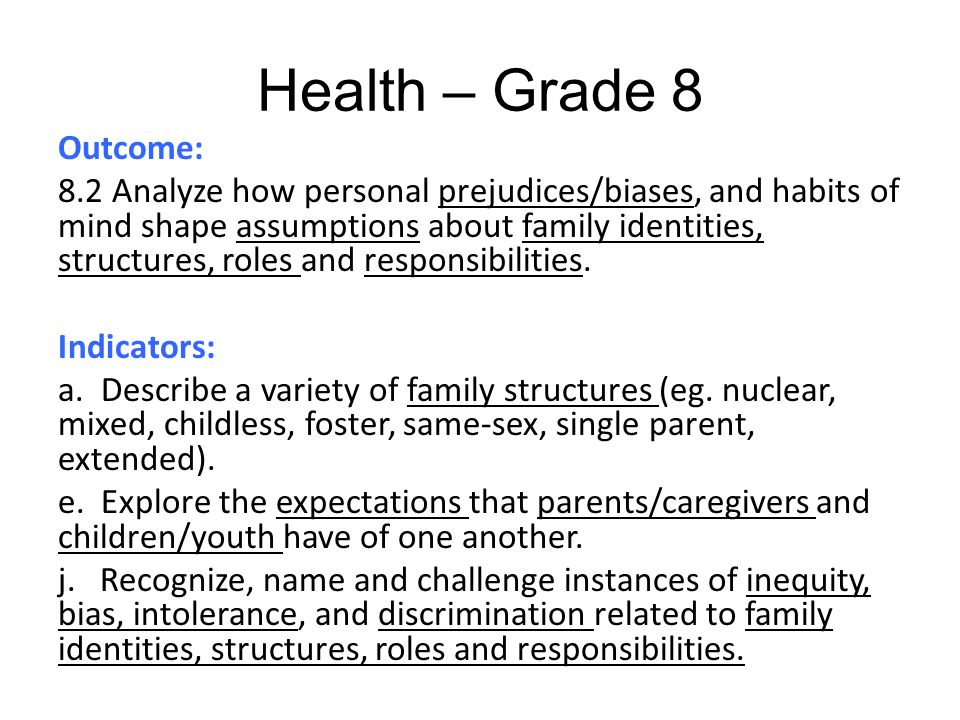 Health – Grade 8

Outcome:

8.2 Analyze how personal prejudices/biases, and habits of mind shape assumptions about family identities, structures, roles and responsibilities.

Indicators:

a. Describe a variety of family structures (eg. nuclear, mixed, childless, foster, same-sex, single parent, extended).

e. Explore the expectations that parents/caregivers and children/youth have of one another.

j. Recognize, name and challenge instances of inequity, bias, intolerance, and discrimination related to family identities, structures, roles and responsibilities.